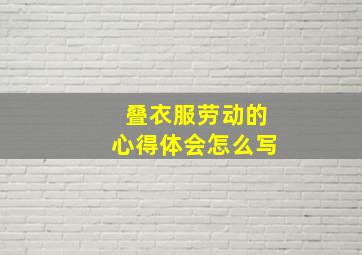 叠衣服劳动的
心得体会怎么写